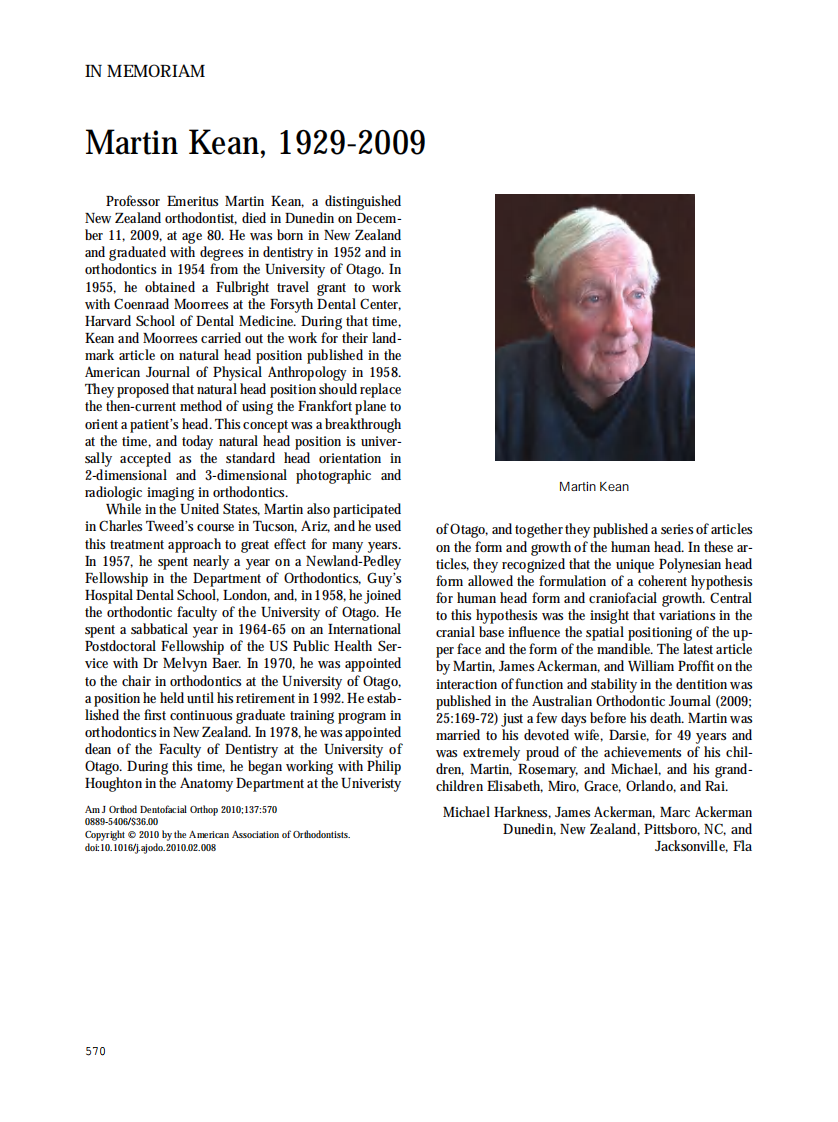 IN MEMORIAM

Martin Kean, 1929-2009

Professor Emeritus Martin Kean, a distinguished New Zealand orthodontist, died in Dunedin on December 11, 2009, at age 80. He was born in New Zealand and graduated with degrees in dentistry in 1952 and in orthodontics in 1954 from the University of Otago. In 1955, he obtained a Fulbright travel grant to work with Coenraad Moorrees at the Forsyth Dental Center, Harvard School of Dental Medicine. During that time, Kean and Moorrees carried out the work for their landmark article on natural head position published in the American Journal of Physical Anthropology in 1958. They proposed that natural head position should replace the then-current method of using the Frankfort plane to orient a patient's head. This concept was a breakthrough at the time, and today natural head position is universally accepted as the standard head orientation in 2-dimensional and 3-dimensional photographic and radiologic imaging in orthodontics.

While in the United States, Martin also participated in Charles Tweed's course in Tucson, Ariz, and he used this treatment approach to great effect for many years. In 1957, he spent nearly a year on a Newland-Pedley Fellowship in the Department of Orthodontics, Guy's Hospital Dental School, London, and, in 1958, he joined the orthodontic faculty of the University of Otago. He spent a sabbatical year in 1964-65 on an International Postdoctoral Fellowship of the US Public Health Service with Dr Melvyn Baer. In 1970, he was appointed to the chair in orthodontics at the University of Otago, a position he held until his retirement in 1992. He established the first continuous graduate training program in orthodontics in New Zealand. In 1978, he was appointed dean of the Faculty of Dentistry at the University of Otago. During this time, he began working with Philip Houghton in the Anatomy Department at the Univeristy

Am J Orthod Dentofacial Orthop 2010;137:570
0889-5406/$36.00
Copyright © 2010 by the American Association of Orthodontists.
doi:10.1016/j.ajodo.2010.02.008

Martin Kean

of Otago, and together they published a series of articles on the form and growth of the human head. In these articles, they recognized that the unique Polynesian head form allowed the formulation of a coherent hypothesis for human head form and craniofacial growth. Central to this hypothesis was the insight that variations in the cranial base influence the spatial positioning of the upper face and the form of the mandible. The latest article by Martin, James Ackerman, and William Proffit on the interaction of function and stability in the dentition was published in the Australian Orthodontic Journal (2009; 25:169-72) just a few days before his death. Martin was married to his devoted wife, Darsie, for 49 years and was extremely proud of the achievements of his children, Martin, Rosemary, and Michael, and his grandchildren Elisabeth, Miro, Grace, Orlando, and Rai.

Michael Harkness, James Ackerman, Marc Ackerman
Dunedin, New Zealand, Pittsboro, NC, and
Jacksonville, Fla

570